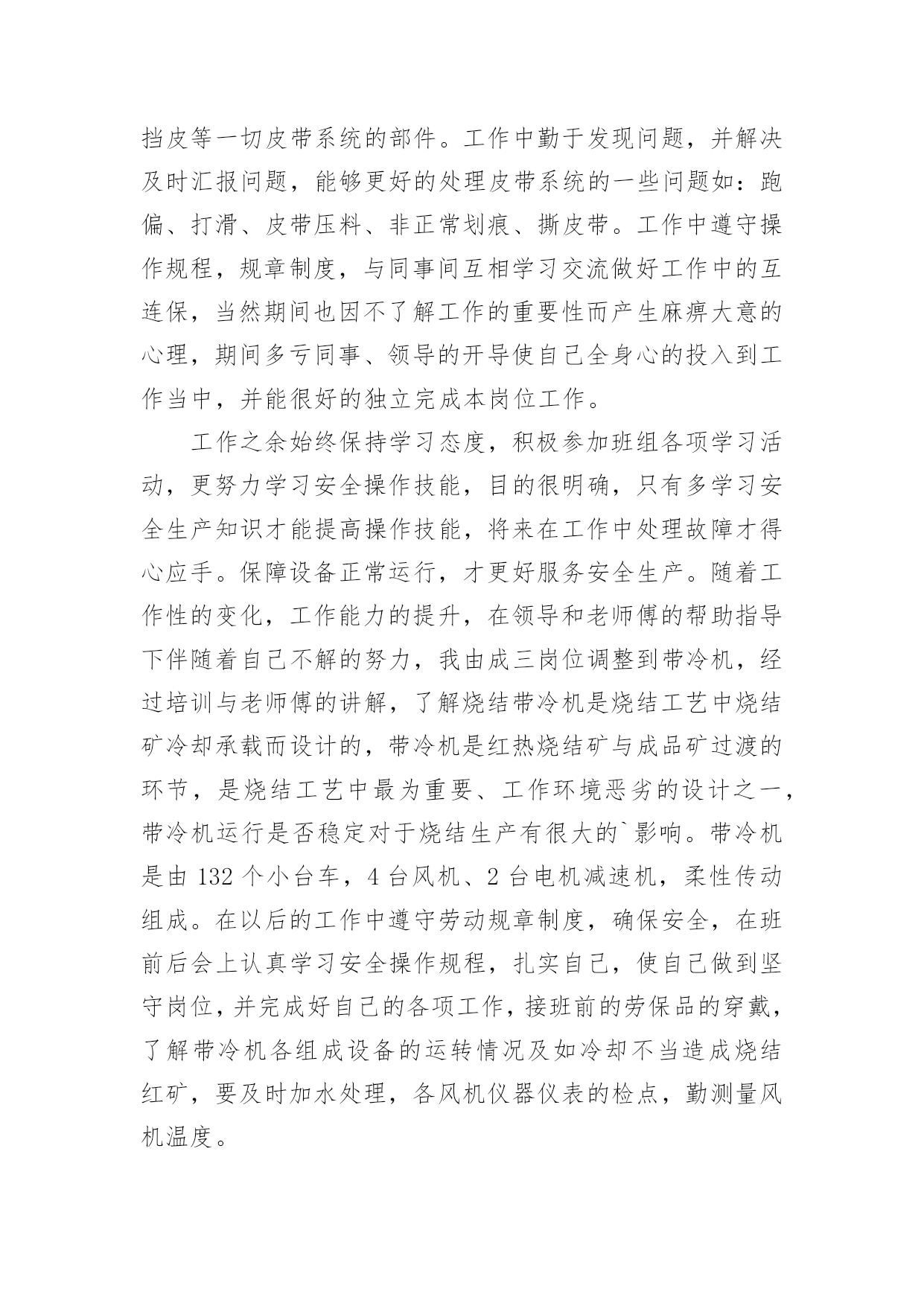 挡皮等一切皮带系统的部件。工作中勤于发现问题，并解决及时汇报问题，能够更好的处理皮带系统的一些问题如：跑偏、打滑、皮带压料、非正常划痕、撕皮带。工作中遵守操作规程，规章制度，与同事间互相学习交流做好工作中的互连保，当然期间也因不了解工作的重要性而产生麻痹大意的心理，期间多亏同事、领导的开导使自己全身心的投入到工作当中，并能很好的独立完成本岗位工作。

工作之余始终保持学习态度，积极参加班组各项学习活动，更努力学习安全操作技能，目的很明确，只有多学习安全生产知识才能提高操作技能，将来在工作中处理故障才得心应手。保障设备正常运行，才更好服务安全生产。随着工作性的变化，工作能力的提升，在领导和老师傅的帮助指导下伴随着自己不解的努力，我由成三岗位调整到带冷机，经过培训与老师傅的讲解，了解烧结带冷机是烧结工艺中烧结矿冷却承载而设计的，带冷机是红热烧结矿与成品矿过渡的环节，是烧结工艺中最为重要、工作环境恶劣的设计之一，带冷机运行是否稳定对于烧结生产有很大的`影响。带冷机是由 132 个小台车，4 台风机、2 台电机减速机，柔性传动组成。在以后的工作中遵守劳动规章制度，确保安全，在班前后会上认真学习安全操作规程，扎实自己，使自己做到坚守岗位，并完成好自己的各项工作，接班前的劳保品的穿戴，了解带冷机各组成设备的运转情况及如冷却不当造成烧结红矿，要及时加水处理，各风机仪器仪表的检点，勤测量风机温度。